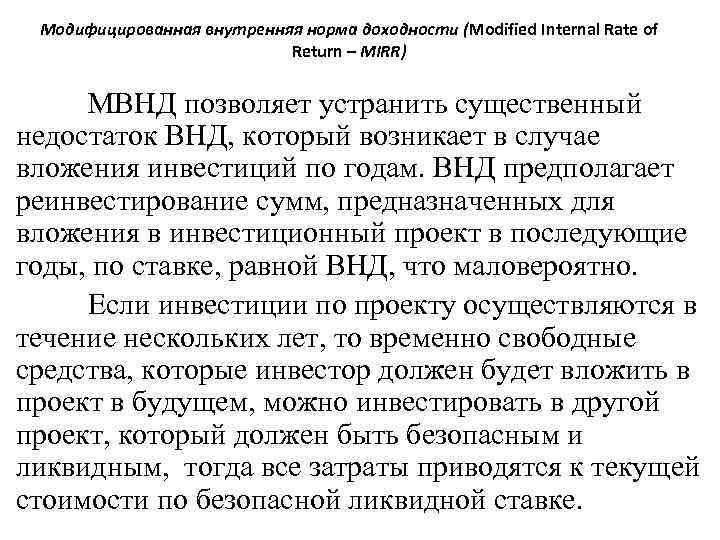 Модифицированная внутренняя норма доходности (Modified Internal Rate of Return – MIRR)

МВНД позволяет устранить существенный недостаток ВНД, который возникает в случае вложения инвестиций по годам. ВНД предполагает реинвестирование сумм, предназначенных для вложения в инвестиционный проект в последующие годы, по ставке, равной ВНД, что маловероятно.

Если инвестиции по проекту осуществляются в течение нескольких лет, то временно свободные средства, которые инвестор должен будет вложить в проект в будущем, можно инвестировать в другой проект, который должен быть безопасным и ликвидным, тогда все затраты приводятся к текущей стоимости по безопасной ликвидной ставке.